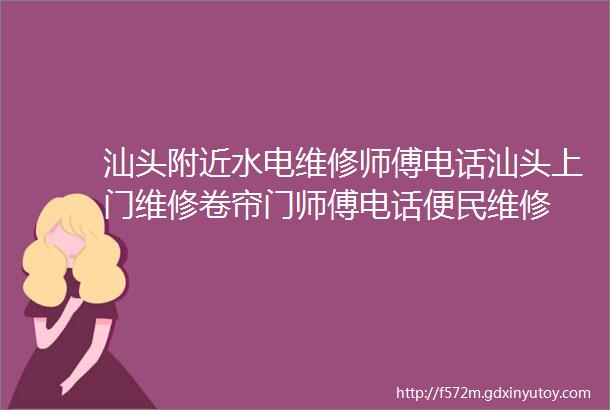 汕头附近水电维修师傅电话汕头上门维修卷帘门师傅电话便民维修

http://f572m.gdxinyutoy.com